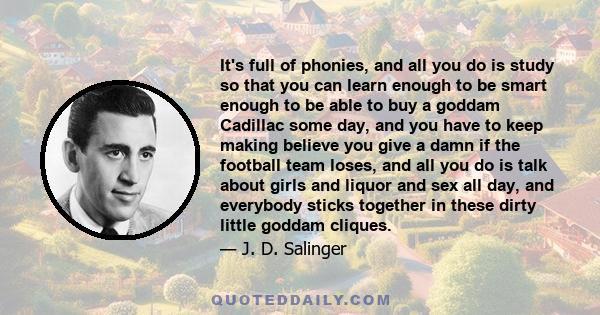 It's full of phonies, and all you do is study so that you can learn enough to be smart enough to be able to buy a goddam Cadillac some day, and you have to keep making believe you give a damn if the football team loses, and all you do is talk about girls and liquor and sex all day, and everybody sticks together in these dirty little goddam cliques.

— J. D. Salinger

QUOTEDDAILY.COM